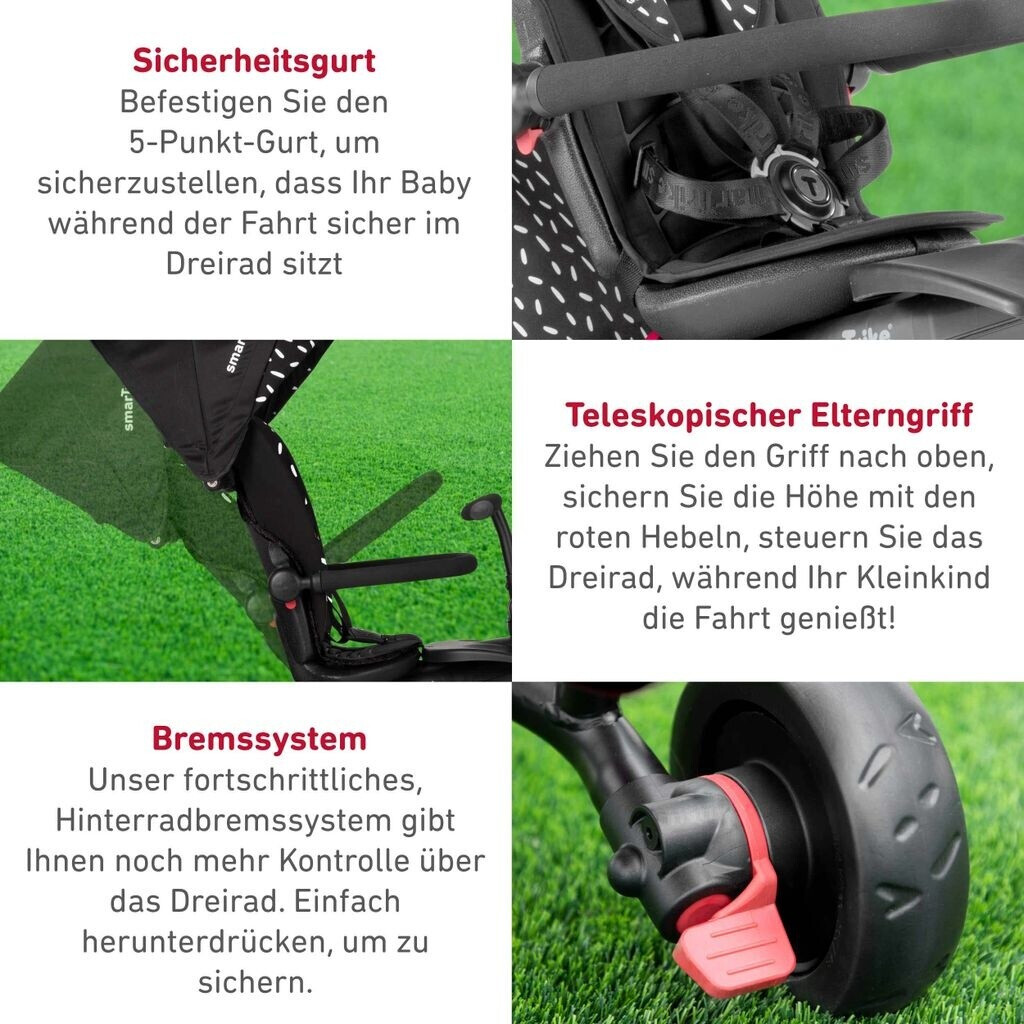 Sicherheitsgurt
Befestigen Sie den 5-Punkt-Gurt, um sicherzustellen, dass Ihr Baby während der Fahrt sicher im Dreirad sitzt

Teleskopischer Elterngriff
Ziehen Sie den Griff nach oben, sichern Sie die Höhe mit den roten Hebeln, steuern Sie das Dreirad, während Ihr Kleinkind die Fahrt genießt!

Bremssystem
Unser fortschrittliches, Hinterradbremssystem gibt Ihnen noch mehr Kontrolle über das Dreirad. Einfach herunterdrücken, um zu sichern.